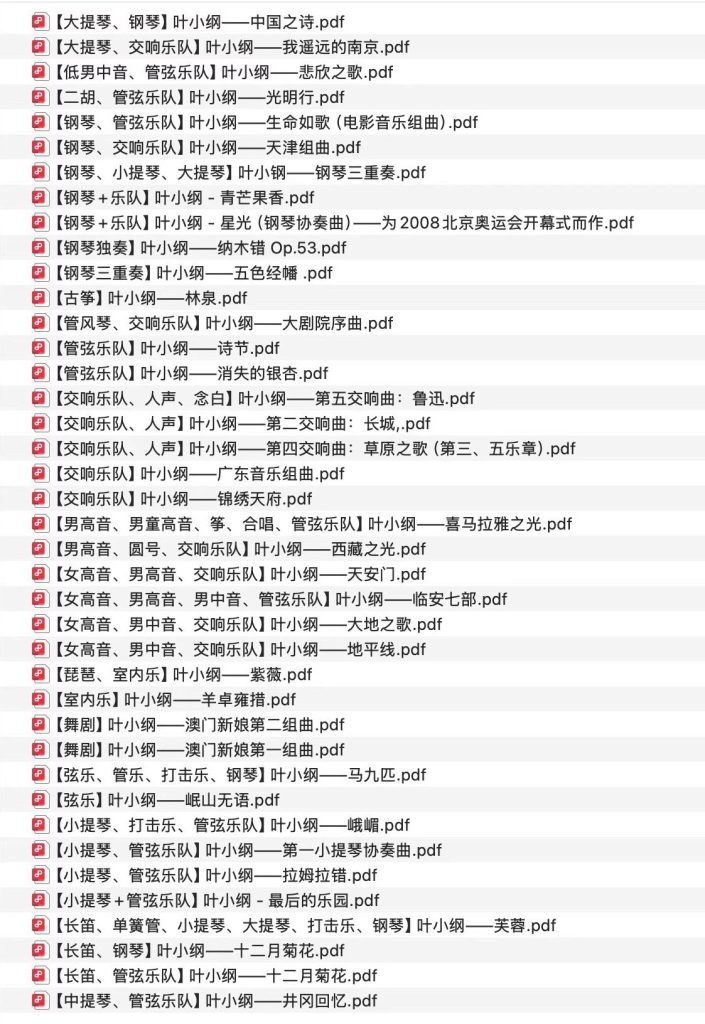 【大提琴、钢琴】叶小纲——中国之诗.pdf
【大提琴、交响乐队】叶小纲——我遥远的南京.pdf
【低男中音、管弦乐队】叶小纲——悲欣之歌.pdf
【二胡、管弦乐队】叶小纲——光明行.pdf
【钢琴、管弦乐队】叶小纲——生命如歌（电影音乐组曲）.pdf
【钢琴、交响乐队】叶小纲——天津组曲.pdf
【钢琴、小提琴、大提琴】叶小纲——钢琴三重奏.pdf
【钢琴+乐队】叶小纲 - 青芒果香.pdf
【钢琴+乐队】叶小纲 - 星光（钢琴协奏曲）——为 2008 北京奥运会开幕式而作.pdf
【钢琴独奏】叶小纲——纳木错 Op.53.pdf
【钢琴三重奏】叶小纲——五色经幡 .pdf
【古筝】叶小纲——林泉.pdf
【管风琴、交响乐队】叶小纲——大剧院序曲.pdf
【管弦乐队】叶小纲——诗节.pdf
【管弦乐队】叶小纲——消失的银杏.pdf
【交响乐队、人声、念白】叶小纲——第五交响曲：鲁迅.pdf
【交响乐队、人声】叶小纲——第二交响曲：长城,.pdf
【交响乐队、人声】叶小纲——第四交响曲：草原之歌（第三、五乐章）.pdf
【交响乐队】叶小纲——广东音乐组曲.pdf
【交响乐队】叶小纲——锦绣天府.pdf
【男高音、男童高音、筝、合唱、管弦乐队】叶小纲——喜马拉雅之光.pdf
【男高音、圆号、交响乐队】叶小纲——西藏之光.pdf
【女高音、男高音、交响乐队】叶小纲——天安门.pdf
【女高音、男高音、男中音、管弦乐队】叶小纲——临安七部.pdf
【女高音、男中音、交响乐队】叶小纲——大地之歌.pdf
【女高音、男中音、交响乐队】叶小纲——地平线.pdf
【琵琶、室内乐】叶小纲——紫薇.pdf
【室内乐】叶小纲——羊卓雍措.pdf
【舞剧】叶小纲——澳门新娘第二组曲.pdf
【舞剧】叶小纲——澳门新娘第一组曲.pdf
【弦乐、管乐、打击乐、钢琴】叶小纲——马九匹.pdf
【弦乐】叶小纲——岷山无语.pdf
【小提琴、打击乐、管弦乐队】叶小纲——峨嵋.pdf
【小提琴、管弦乐队】叶小纲——第一小提琴协奏曲.pdf
【小提琴、管弦乐队】叶小纲——拉姆拉错.pdf
【小提琴+管弦乐队】叶小纲 - 最后的乐园.pdf
【长笛、单簧管、小提琴、大提琴、打击乐、钢琴】叶小纲——芙蓉.pdf
【长笛、钢琴】叶小纲——十二月菊花.pdf
【长笛、管弦乐队】叶小纲——十二月菊花.pdf
【中提琴、管弦乐队】叶小纲——井冈回忆.pdf